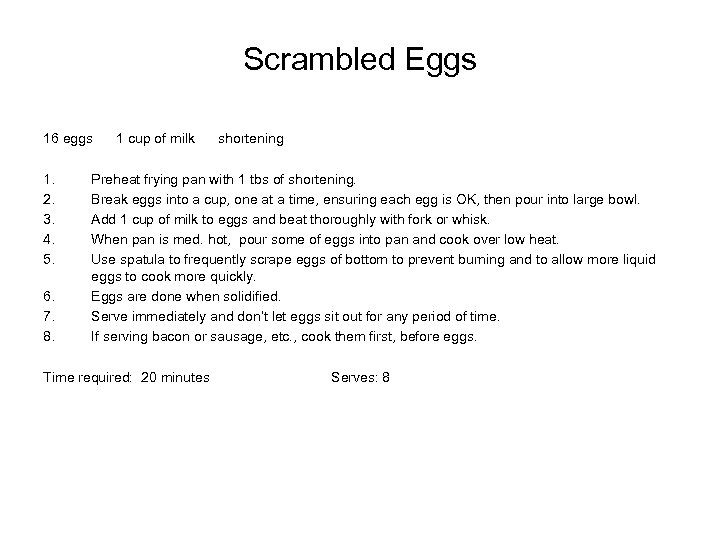 Scrambled Eggs

16 eggs  1 cup of milk  shortening

1. Preheat frying pan with 1 tbs of shortening.
2. Break eggs into a cup, one at a time, ensuring each egg is OK, then pour into large bowl.
3. Add 1 cup of milk to eggs and beat thoroughly with fork or whisk.
4. When pan is med. hot, pour some of eggs into pan and cook over low heat.
5. Use spatula to frequently scrape eggs of bottom to prevent burning and to allow more liquid eggs to cook more quickly.
6. Eggs are done when solidified.
7. Serve immediately and don't let eggs sit out for any period of time.
8. If serving bacon or sausage, etc., cook them first, before eggs.

Time required: 20 minutes  Serves: 8